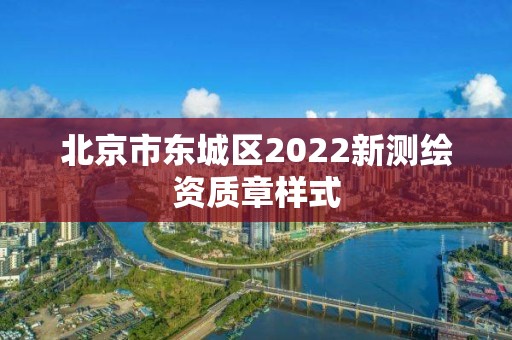 北京市东城区2022新测绘资质章样式